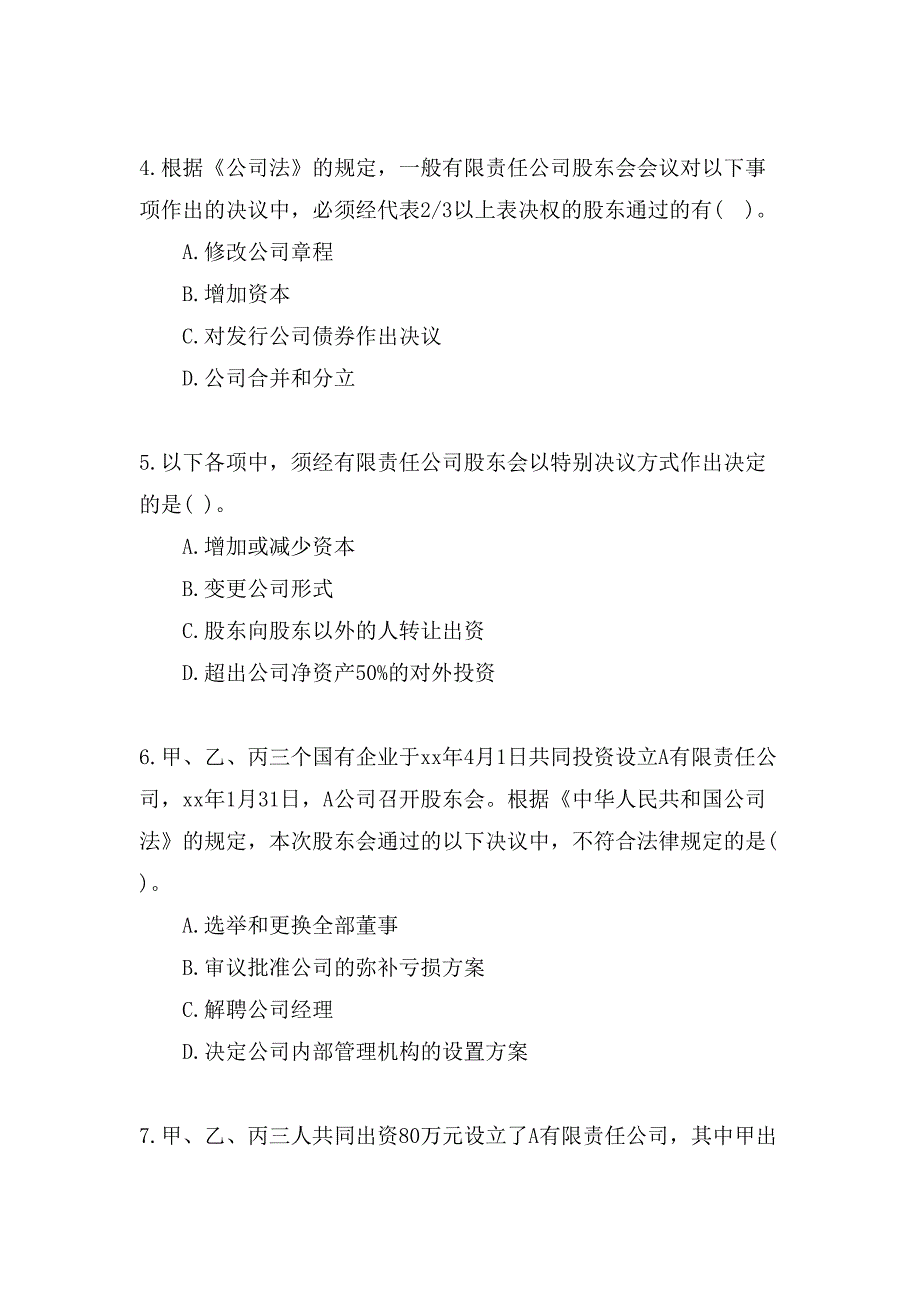 4.根据《公司法》的规定，一般有限责任公司股东会会议对以下事项作出的决议中，必须经代表2/3以上表决权的股东通过的有( )。

A.修改公司章程

B.增加资本

C.对发行公司债券作出决议

D.公司合并和分立

5.以下各项中，须经有限责任公司股东会以特别决议方式作出决定的是( )。

A.增加或减少资本

B.变更公司形式

C.股东向股东以外的人转让出资

D.超出公司净资产50%的对外投资

6.甲、乙、丙三个国有企业于xx年4月1日共同投资设立A有限责任公司，xx年1月31日，A公司召开股东会。根据《中华人民共和国公司法》的规定，本次股东会通过的以下决议中，不符合法律规定的是( )。

A.选举和更换全部董事

B.审议批准公司的弥补亏损方案

C.解聘公司经理

D.决定公司内部管理机构的设置方案

7.甲、乙、丙三人共同出资80万元设立了A有限责任公司，其中甲出